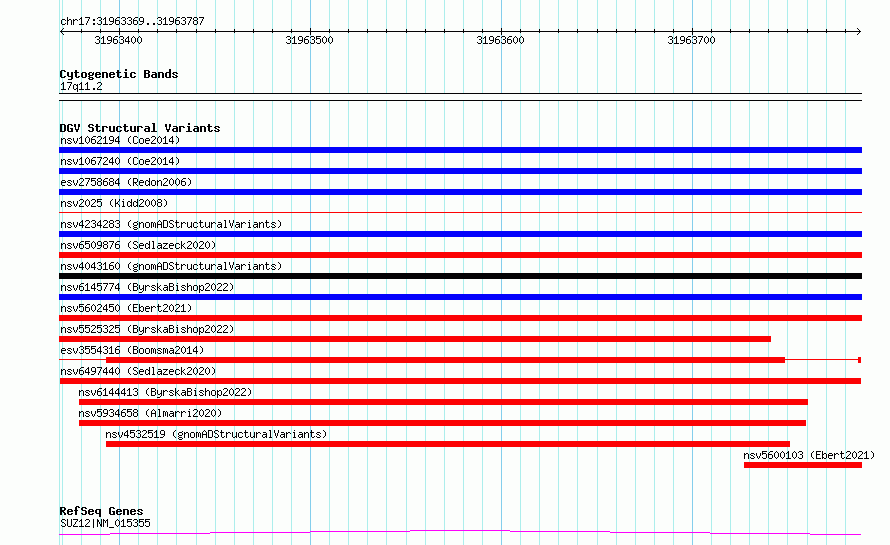 chr17:31963369..31963787

31963400 31963500 31963600 31963700

Cytogenetic Bands
17q11.2

DGV Structural Variants
nsv1062194 (Coe2014)
nsv1067240 (Coe2014)
esv2758684 (Redon2006)
nsv2025 (Kidd2008)
nsv4234283 (gnomADStructuralVariants)
nsv6509876 (Sedlazeck2020)
nsv4043160 (gnomADStructuralVariants)
nsv6145774 (ByrskaBishop2022)
nsv5602450 (Ebert2021)
nsv5525325 (ByrskaBishop2022)
esv3554316 (Boomsma2014)
nsv6497440 (Sedlazeck2020)
nsv6144413 (ByrskaBishop2022)
nsv5934658 (Almarri2020)
nsv4532519 (gnomADStructuralVariants)
nsv5600103 (Ebert2021)

RefSeq Genes
SUZ12|NM_015355